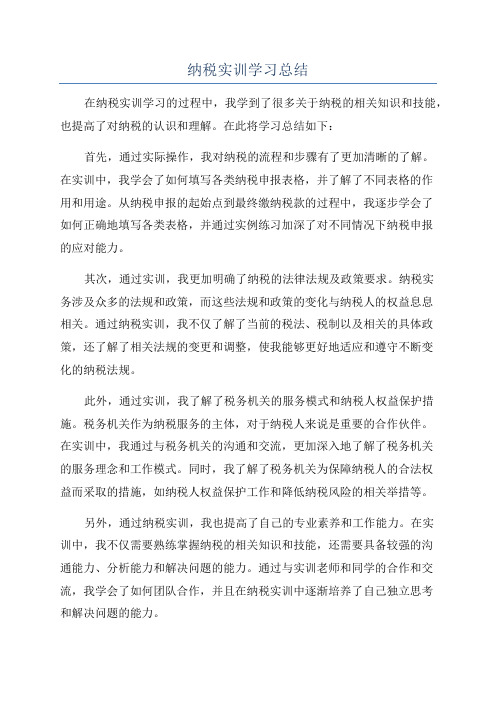 纳税实训学习总结

在纳税实训学习的过程中，我学到了很多关于纳税的相关知识和技能，也提高了对纳税的认识和理解。在此将学习总结如下：

首先，通过实际操作，我对纳税的流程和步骤有了更加清晰的了解。在实训中，我学会了如何填写各类纳税申报表格，并了解了不同表格的作用和用途。从纳税申报的起始点到最终缴纳税款的过程中，我逐步学会了如何正确地填写各类表格，并通过实例练习加深了对不同情况下纳税申报的应对能力。

其次，通过实训，我更加明确了纳税的法律法规及政策要求。纳税实务涉及众多的法规和政策，而这些法规和政策的变化与纳税人的权益息息相关。通过纳税实训，我不仅了解了当前的税法、税制以及相关的具体政策，还了解了相关法规的变更和调整，使我能够更好地适应和遵守不断变化的纳税法规。

此外，通过实训，我了解了税务机关的服务模式和纳税人权益保护措施。税务机关作为纳税服务的主体，对于纳税人来说是重要的合作伙伴。在实训中，我通过与税务机关的沟通和交流，更加深入地了解了税务机关的服务理念和工作模式。同时，我了解了税务机关为保障纳税人的合法权益而采取的措施，如纳税人权益保护工作和降低纳税风险的相关举措等。

另外，通过纳税实训，我也提高了自己的专业素养和工作能力。在实训中，我不仅需要熟练掌握纳税的相关知识和技能，还需要具备较强的沟通能力、分析能力和解决问题的能力。通过与实训老师和同学的合作和交流，我学会了如何团队合作，并且在纳税实训中逐渐培养了自己独立思考和解决问题的能力。